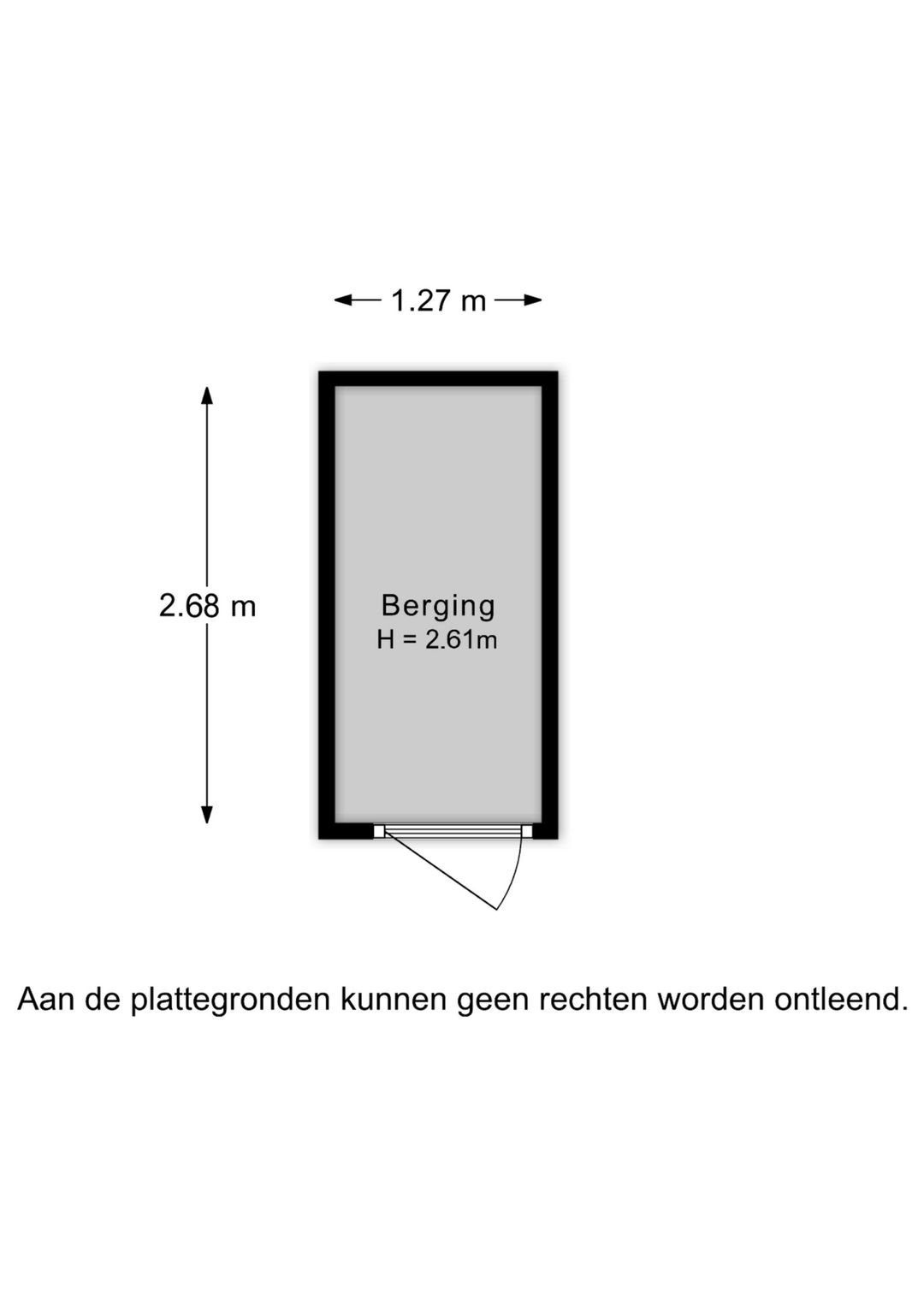 1.27 m

2.68 m

Berging
H = 2.61m

Aan de plattegronden kunnen geen rechten worden ontleend.